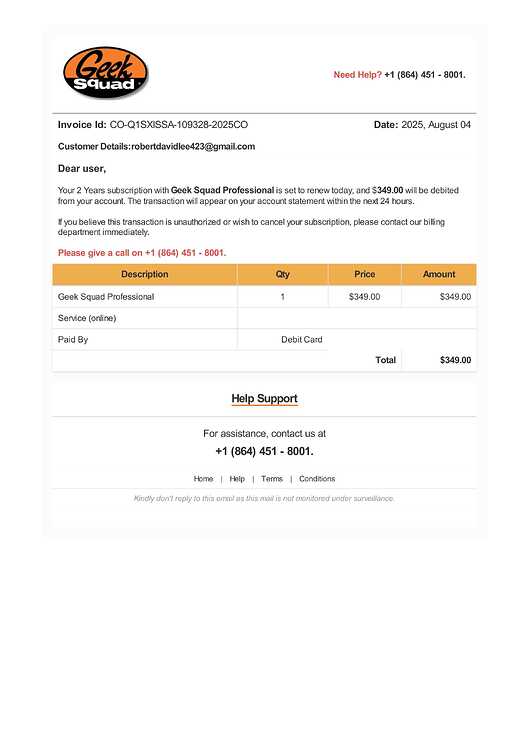 Geek Squad

Need Help? +1 (864) 451 - 8001.

Invoice Id: CO-Q1SXISSA-109328-2025CO

Date: 2025, August 04

Customer Details:robertdavidlee423@gmail.com

Dear user,

Your 2 Years subscription with Geek Squad Professional is set to renew today, and $349.00 will be debited from your account. The transaction will appear on your account statement within the next 24 hours.

If you believe this transaction is unauthorized or wish to cancel your subscription, please contact our billing department immediately.

Please give a call on +1 (864) 451 - 8001.

| Description | Qty | Price | Amount |
|---|---|---|---|
| Geek Squad Professional | 1 | $349.00 | $349.00 |
| Service (online) | | | |
| Paid By | Debit Card | | |
| | | Total | $349.00 |

Help Support

For assistance, contact us at

+1 (864) 451 - 8001.

Home | Help | Terms | Conditions

Kindly don't reply to this email as this mail is not monitored under surveillance.